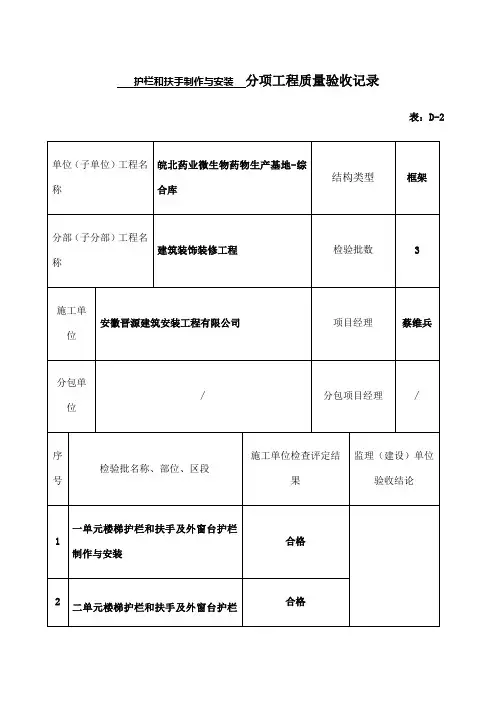 护栏和扶手制作与安装 分项工程质量验收记录

表：D-2

| 单位（子单位）工程名称 | 皖北药业微生物药物生产基地-综合库 | 结构类型 | 框架 |
|---|---|---|---|
| 分部（子分部）工程名称 | 建筑装饰装修工程 | 检验批数 | 3 |
| 施工单位 | 安徽晋源建筑安装工程有限公司 | 项目经理 | 蔡维兵 |
| 分包单位 | / | 分包项目经理 | / |

| 序号 | 检验批名称、部位、区段 | 施工单位检查评定结果 | 监理（建设）单位验收结论 |
|---|---|---|---|
| 1 | 一单元楼梯护栏和扶手及外窗台护栏制作与安装 | 合格 | |
| 2 | 二单元楼梯护栏和扶手及外窗台护栏 | 合格 | |